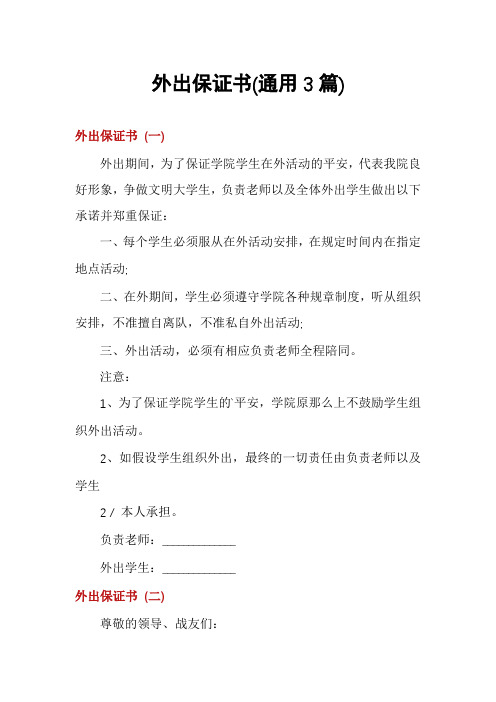 外出保证书(通用 3 篇)

外出保证书（一）

外出期间，为了保证学院学生在外活动的平安，代表我院良好形象，争做文明大学生，负责老师以及全体外出学生做出以下承诺并郑重保证：

一、每个学生必须服从在外活动安排，在规定时间内在指定地点活动;

二、在外期间，学生必须遵守学院各种规章制度，听从组织安排，不准擅自离队，不准私自外出活动;

三、外出活动，必须有相应负责老师全程陪同。

注意：

1、为了保证学院学生的`平安，学院原那么上不鼓励学生组织外出活动。

2、如假设学生组织外出，最终的一切责任由负责老师以及学生

2 / 本人承担。

负责老师：____________

外出学生：____________

外出保证书（二）

尊敬的领导、战友们：